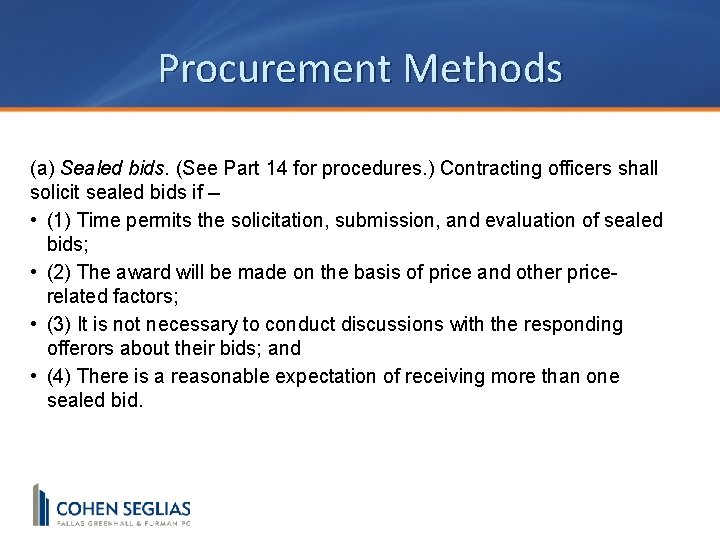 Procurement Methods

(a) Sealed bids. (See Part 14 for procedures.) Contracting officers shall solicit sealed bids if –

• (1) Time permits the solicitation, submission, and evaluation of sealed bids;
• (2) The award will be made on the basis of price and other price-related factors;
• (3) It is not necessary to conduct discussions with the responding offerors about their bids; and
• (4) There is a reasonable expectation of receiving more than one sealed bid.

COHEN SEGLIAS
PALLAS GREENHALL & FURMAN PC